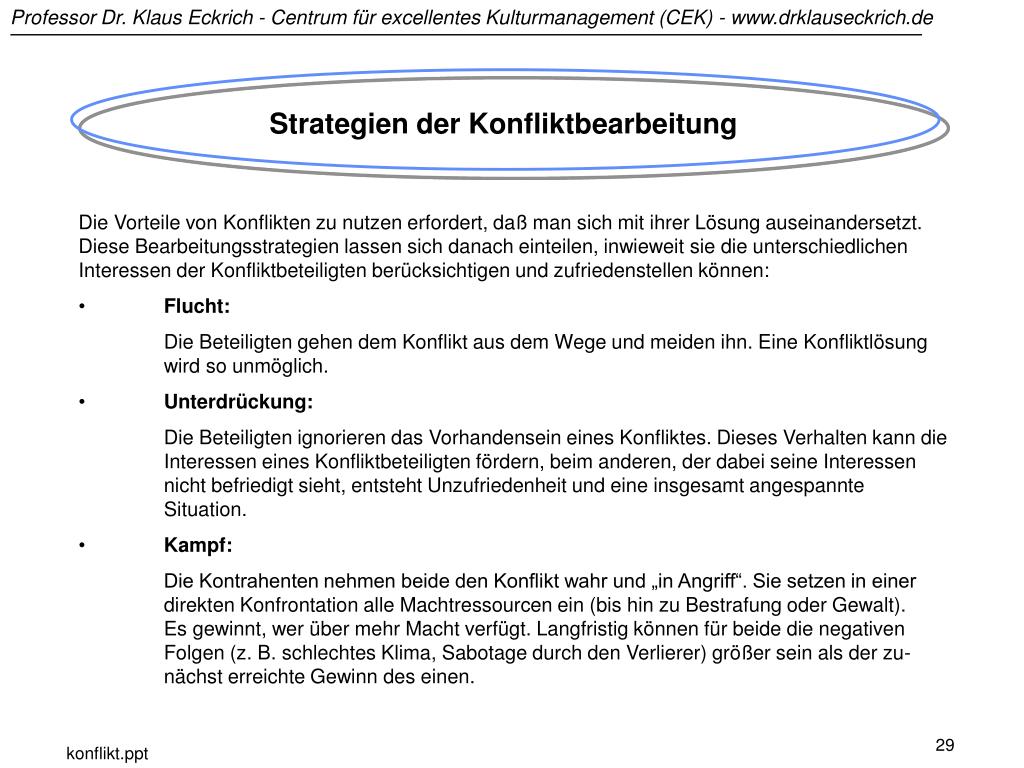 Professor Dr. Klaus Eckrich - Centrum für excellentes Kulturmanagement (CEK) - www.drklauseckrich.de

Strategien der Konfliktbearbeitung

Die Vorteile von Konflikten zu nutzen erfordert, daß man sich mit ihrer Lösung auseinandersetzt. Diese Bearbeitungsstrategien lassen sich danach einteilen, inwieweit sie die unterschiedlichen Interessen der Konfliktbeteiligten berücksichtigen und zufriedenstellen können:

• Flucht:

Die Beteiligten gehen dem Konflikt aus dem Wege und meiden ihn. Eine Konfliktlösung wird so unmöglich.

• Unterdrückung:

Die Beteiligten ignorieren das Vorhandensein eines Konfliktes. Dieses Verhalten kann die Interessen eines Konfliktbeteiligten fördern, beim anderen, der dabei seine Interessen nicht befriedigt sieht, entsteht Unzufriedenheit und eine insgesamt angespannte Situation.

• Kampf:

Die Kontrahenten nehmen beide den Konflikt wahr und „in Angriff“. Sie setzen in einer direkten Konfrontation alle Machtressourcen ein (bis hin zu Bestrafung oder Gewalt). Es gewinnt, wer über mehr Macht verfügt. Langfristig können für beide die negativen Folgen (z. B. schlechtes Klima, Sabotage durch den Verlierer) größer sein als der zunächst erreichte Gewinn des einen.

konflikt.ppt

29